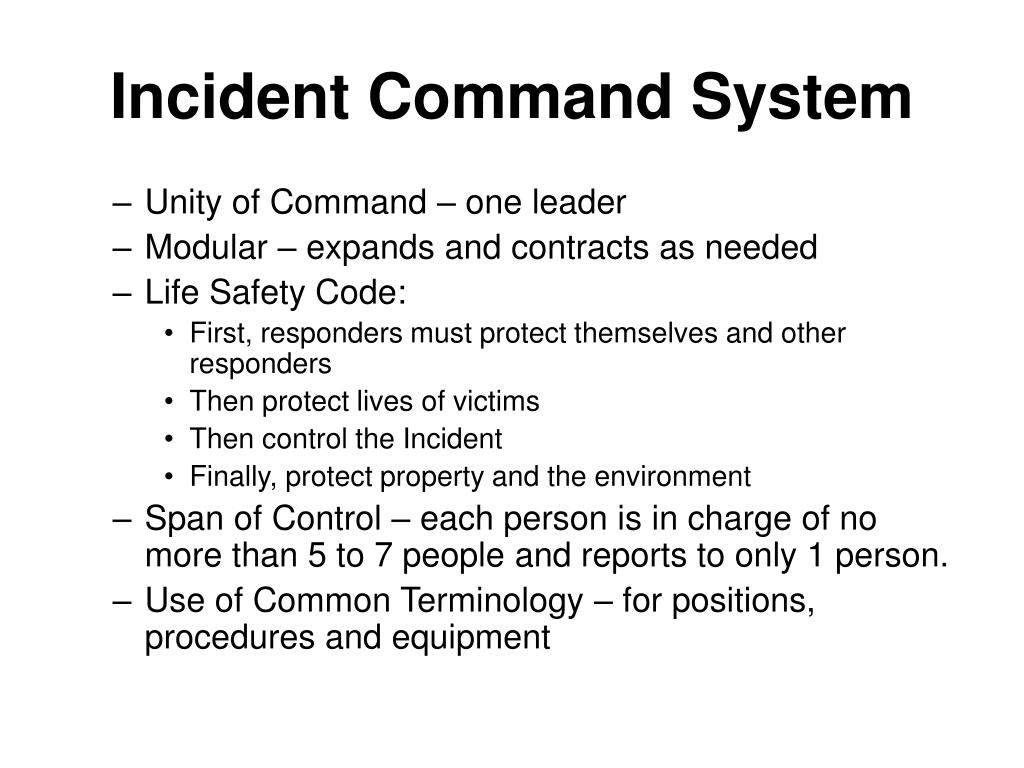 Incident Command System

– Unity of Command – one leader
– Modular – expands and contracts as needed
– Life Safety Code:
  • First, responders must protect themselves and other responders
  • Then protect lives of victims
  • Then control the Incident
  • Finally, protect property and the environment
– Span of Control – each person is in charge of no more than 5 to 7 people and reports to only 1 person.
– Use of Common Terminology – for positions, procedures and equipment